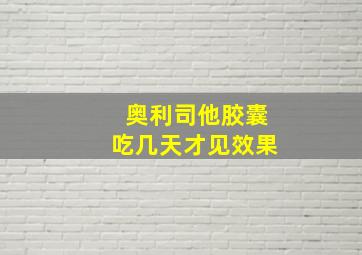 奥利司他胶囊
吃几天才见效果